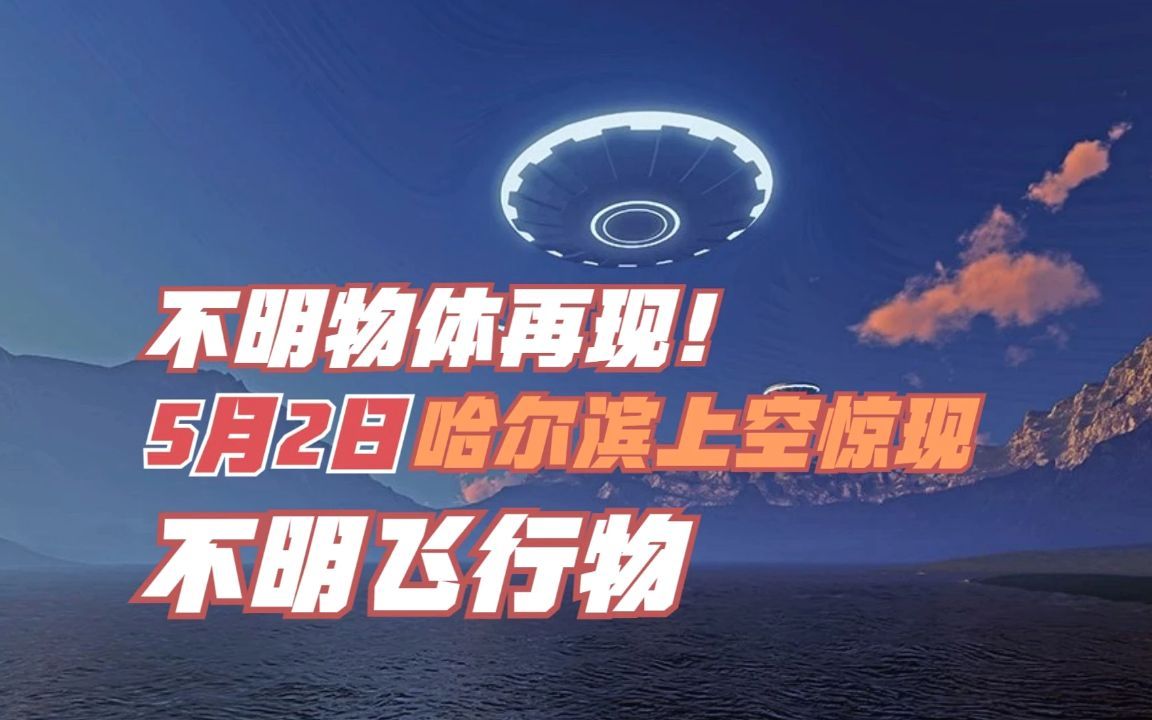 不明物体再现！
5月2日哈尔滨上空惊现
不明飞行物